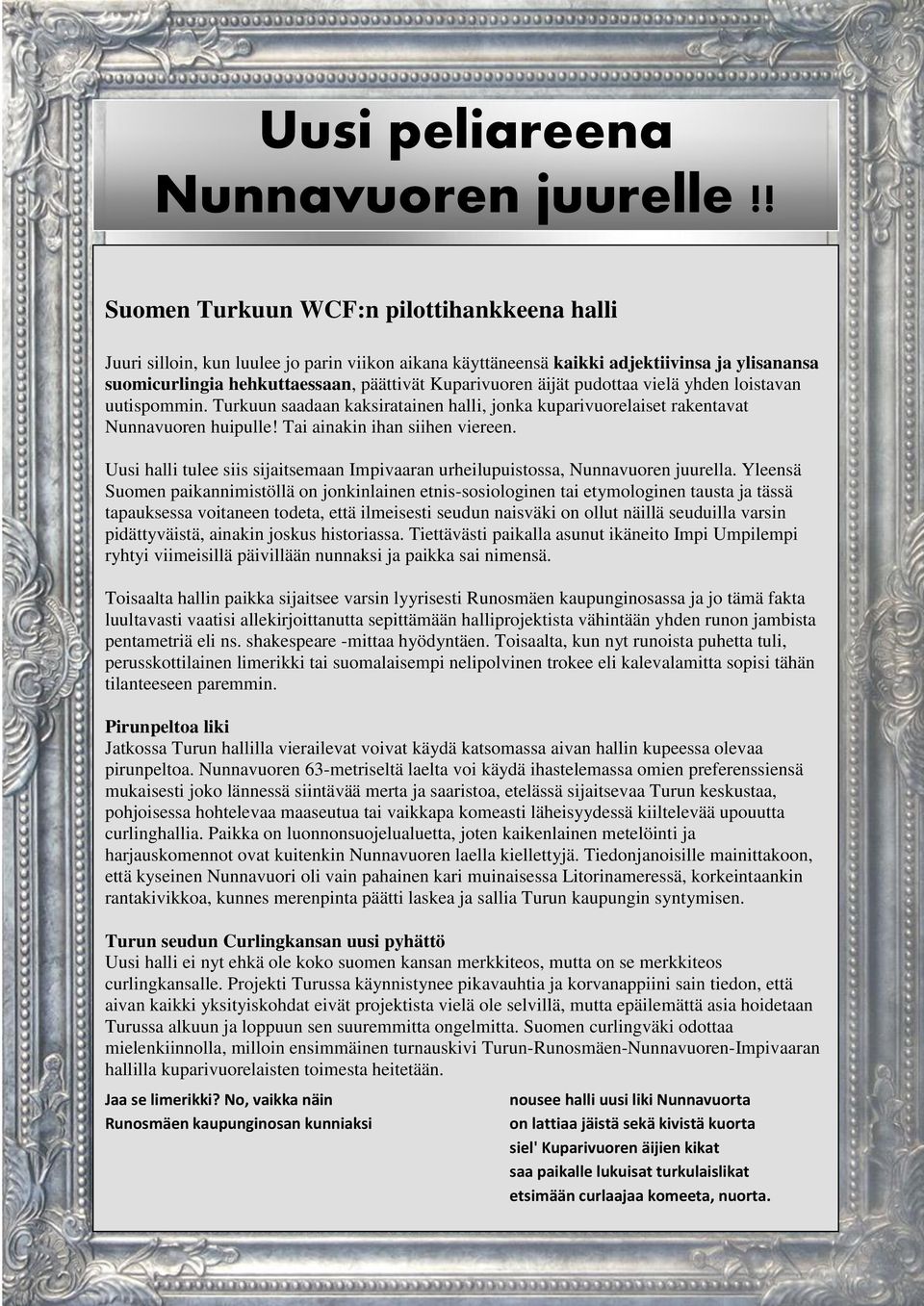 Uusi peliareena Nunnavuoren juurelle !!

Suomen Turkuun WCF:n pilottihankkeena halli

Juuri silloin, kun luulee jo parin viikon aikana käyttäneensä kaikki adjektiivinsa ja ylisanansa suomicurlingia hehkuttaessaan, päättivät Kuparivuoren äijät pudottaa vielä yhden loistavan uutispommin. Turkuun saadaan kaksiratainen halli, jonka kuparivuorelaiset rakentavat Nunnavuoren huipulle! Tai ainakin ihan siihen viereen.

Uusi halli tulee siis sijaitsemaan Impivaaran urheilupuistossa, Nunnavuoren juurella. Yleensä Suomen paikannimistöllä on jonkinlainen etnis-sosiologinen tai etymologinen tausta ja tässä tapauksessa voitaneen todeta, että ilmeisesti seudun naisväki on ollut näillä seuduilla varsin pidättyväistä, ainakin joskus historiassa. Tiettävästi paikalla asunut ikäneito Impi Umpilempi ryhtyi viimeisillä päivillään nunnaksi ja paikka sai nimensä.

Toisaalta hallin paikka sijaitsee varsin lyyrisesti Runosmäen kaupunginosassa ja jo tämä fakta luultavasti vaatisi allekirjoittanutta sepittämään halliprojektista vähintään yhden runon jambista pentametriä eli ns. shakespeare -mittaa hyödyntäen. Toisaalta, kun nyt runoista puhetta tuli, perusskottilainen limerikki tai suomalaisempi nelipolvinen trokee eli kalevalamitta sopisi tähän tilanteeseen paremmin.

Pirunpeltoa liki
Jatkossa Turun hallilla vierailevat voivat käydä katsomassa aivan hallin kupeessa olevaa pirunpeltoa. Nunnavuoren 63-metriseltä laelta voi käydä ihastelemassa omien preferenssiensä mukaisesti joko lännessä siintävää merta ja saaristoa, etelässä sijaitsevaa Turun keskustaa, pohjoisessa hohtelevaa maaseutua tai vaikkapa komeasti läheisyydessä kiiltelevää upouutta curlinghallia. Paikka on luonnonsuojelualuetta, joten kaikenlainen metelöinti ja harjauskomennot ovat kuitenkin Nunnavuoren laella kiellettyjä. Tiedonjanoisille mainittakoon, että kyseinen Nunnavuori oli vain pahainen kari muinaisessa Litorinameressä, korkeintaankin rantakivikkoa, kunnes merenpinta päätti laskea ja sallia Turun kaupungin syntymisen.

Turun seudun Curlingkansan uusi pyhättö
Uusi halli ei nyt ehkä ole koko suomen kansan merkkiteos, mutta on se merkkiteos curlingkansalle. Projekti Turussa käynnistynee pikavauhtia ja korvanappiini sain tiedon, että aivan kaikki yksityiskohdat eivät projektista vielä ole selvillä, mutta epäilemättä asia hoidetaan Turussa alkuun ja loppuun sen suuremmitta ongelmitta. Suomen curlingväki odottaa mielenkiinnolla, milloin ensimmäinen turnauskivi Turun-Runosmäen-Nunnavuoren-Impivaaran hallilla kuparivuorelaisten toimesta heitetään.

Jaa se limerikki? No, vaikka näin
Runosmäen kaupunginosan kunniaksi

nousee halli uusi liki Nunnavuorta
on lattiaa jäistä sekä kivistä kuorta
siel' Kuparivuoren äijien kikat
saa paikalle lukuisat turkulaislikat
etsimään curlaajaa komeeta, nuorta.